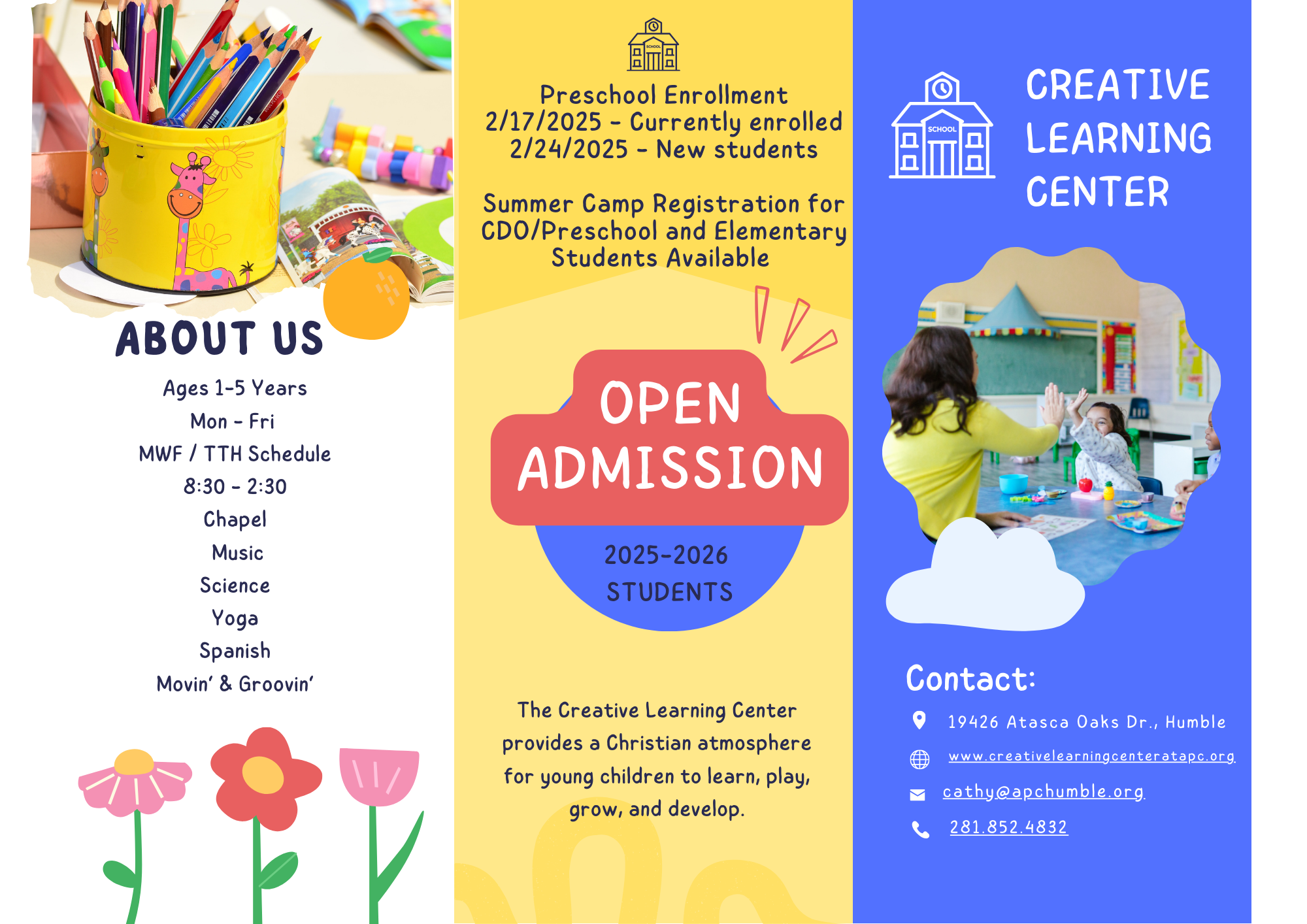 ABOUT US

Ages 1-5 Years
Mon - Fri
MWF / TTH Schedule
8:30 - 2:30
Chapel
Music
Science
Yoga
Spanish
Movin' & Groovin'

SCHOOL

Preschool Enrollment
2/17/2025 - Currently enrolled
2/24/2025 - New students

Summer Camp Registration for CDO/Preschool and Elementary Students Available

OPEN ADMISSION
2025-2026 STUDENTS

The Creative Learning Center provides a Christian atmosphere for young children to learn, play, grow, and develop.

SCHOOL

CREATIVE LEARNING CENTER

Contact:
19426 Atasca Oaks Dr., Humble
www.creativelearningcenteratapc.org
cathy@apchumble.org
281.852.4832